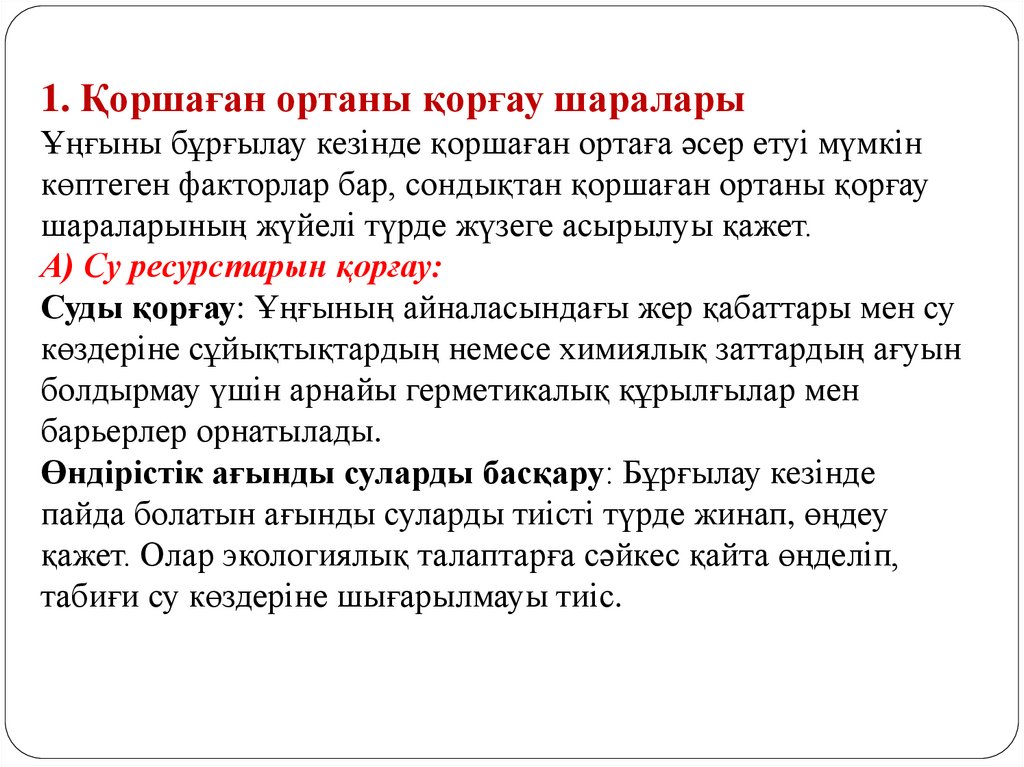 1. Қоршаған ортаны қорғау шаралары
Ұңғыны бұрғылау кезінде қоршаған ортаға әсер етуі мүмкін көптеген факторлар бар, сондықтан қоршаған ортаны қорғау шараларының жүйелі түрде жүзеге асырылуы қажет.
А) Су ресурстарын қорғау:
Суды қорғау: Ұңғының айналасындағы жер қабаттары мен су көздеріне сұйықтықтардың немесе химиялық заттардың ағуын болдырмау үшін арнайы герметикалық құрылғылар мен барьерлер орнатылады.
Өндірістік ағынды суларды басқару: Бұрғылау кезінде пайда болатын ағынды суларды тиісті түрде жинап, өңдеу қажет. Олар экологиялық талаптарға сәйкес қайта өңделіп, табиғи су көздеріне шығарылмауы тиіс.